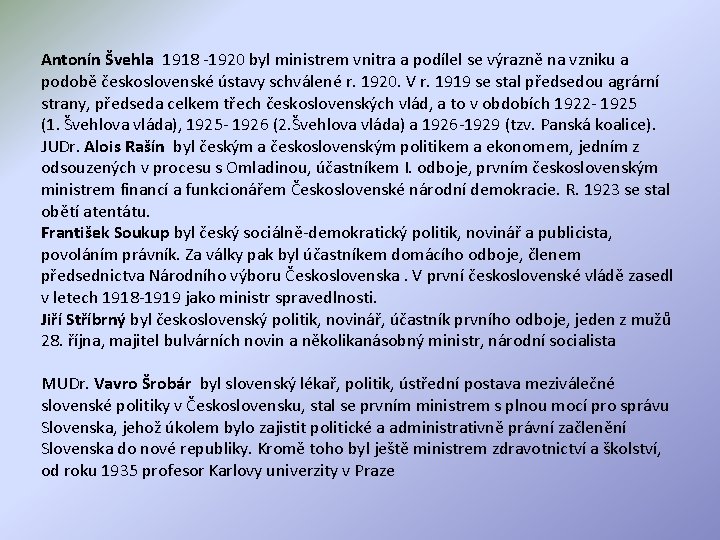 Antonín Švehla 1918 -1920 byl ministrem vnitra a podílel se výrazně na vzniku a podobě československé ústavy schválené r. 1920. V r. 1919 se stal předsedou agrární strany, předseda celkem třech československých vlád, a to v obdobích 1922- 1925 (1. Švehlova vláda), 1925- 1926 (2.Švehlova vláda) a 1926-1929 (tzv. Panská koalice).
JUDr. Alois Rašín byl českým a československým politikem a ekonomem, jedním z odsouzených v procesu s Omladinou, účastníkem I. odboje, prvním československým ministrem financí a funkcionářem Československé národní demokracie. R. 1923 se stal obětí atentátu.
František Soukup byl český sociálně-demokratický politik, novinář a publicista, povoláním právník. Za války pak byl účastníkem domácího odboje, členem předsednictva Národního výboru Československa . V první československé vládě zasedl v letech 1918-1919 jako ministr spravedlnosti.
Jiří Stříbrný byl československý politik, novinář, účastník prvního odboje, jeden z mužů 28. října, majitel bulvárních novin a několikanásobný ministr, národní socialista

MUDr. Vavro Šrobár byl slovenský lékař, politik, ústřední postava meziválečné slovenské politiky v Československu, stal se prvním ministrem s plnou mocí pro správu Slovenska, jehož úkolem bylo zajistit politické a administrativně právní začlenění Slovenska do nové republiky. Kromě toho byl ještě ministrem zdravotnictví a školství, od roku 1935 profesor Karlovy univerzity v Praze